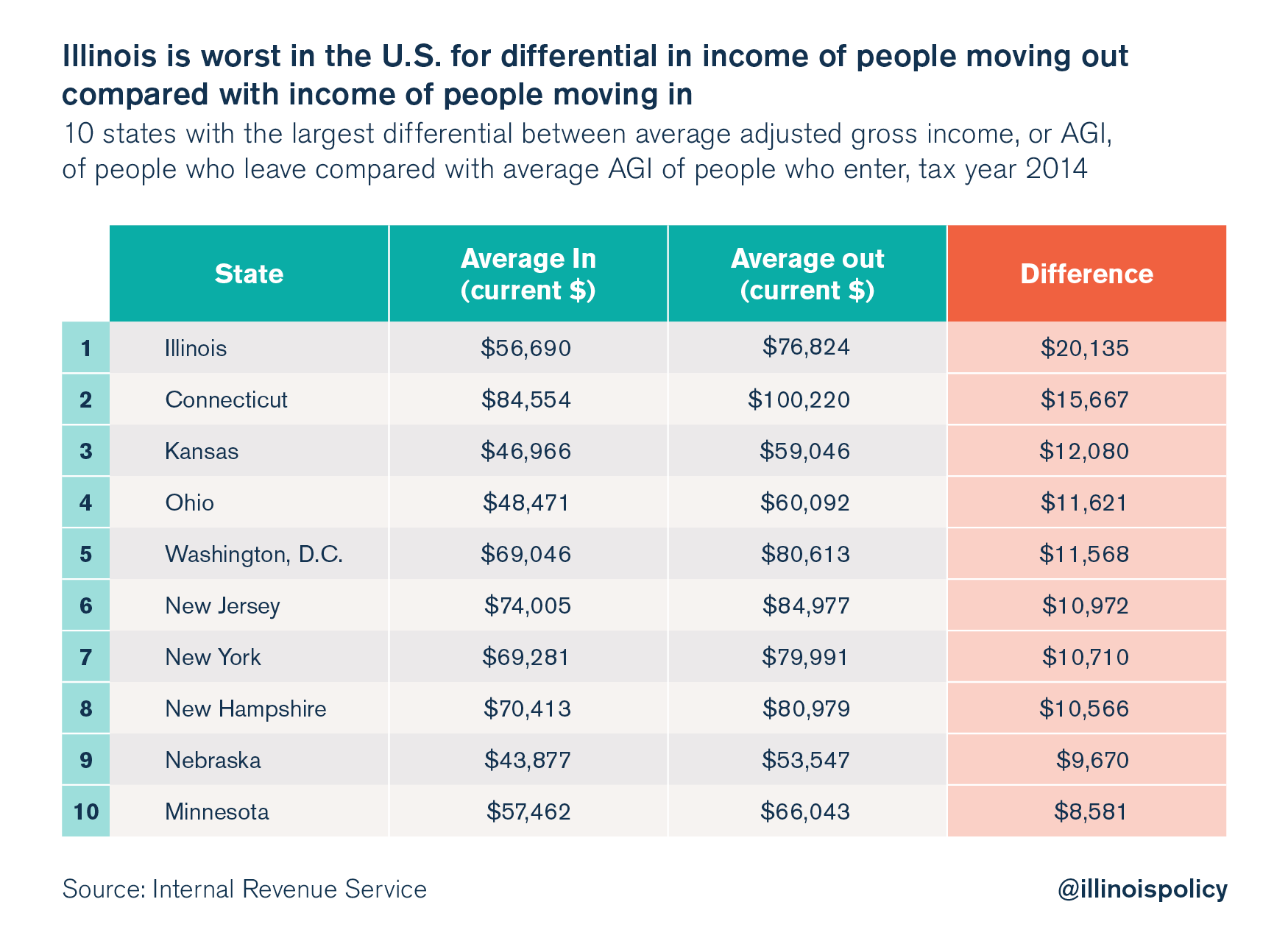 Illinois is worst in the U.S. for differential in income of people moving out compared with income of people moving in

10 states with the largest differential between average adjusted gross income, or AGI, of people who leave compared with average AGI of people who enter, tax year 2014

| | State | Average In (current \$) | Average out (current \$) | Difference |
|---|---|---|---|---|
| 1 | Illinois | \$56,690 | \$76,824 | \$20,135 |
| 2 | Connecticut | \$84,554 | \$100,220 | \$15,667 |
| 3 | Kansas | \$46,966 | \$59,046 | \$12,080 |
| 4 | Ohio | \$48,471 | \$60,092 | \$11,621 |
| 5 | Washington, D.C. | \$69,046 | \$80,613 | \$11,568 |
| 6 | New Jersey | \$74,005 | \$84,977 | \$10,972 |
| 7 | New York | \$69,281 | \$79,991 | \$10,710 |
| 8 | New Hampshire | \$70,413 | \$80,979 | \$10,566 |
| 9 | Nebraska | \$43,877 | \$53,547 | \$9,670 |
| 10 | Minnesota | \$57,462 | \$66,043 | \$8,581 |

Source: Internal Revenue Service

@illinoispolicy